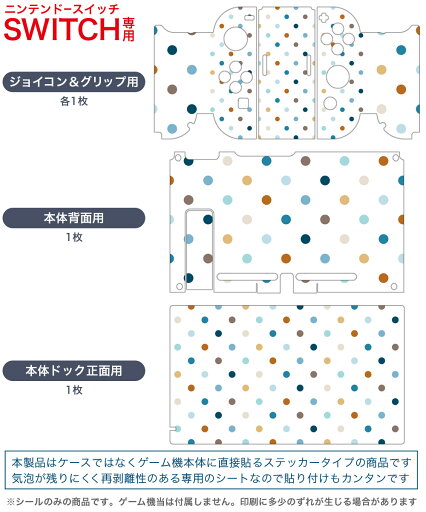 ニンテンドースイッチ
SWITCH専用

ジョイコン＆グリップ用
各1枚

本体背面用
1枚

本体ドック正面用
1枚

本製品はケースではなくゲーム機本体に直接貼るステッカータイプの商品です
気泡が残りにくく再剥離性のある専用のシートなので貼り付けもカンタンです

※シールのみの商品です。ゲーム機当は付属しません。印刷に多少のずれが生じる場合があります